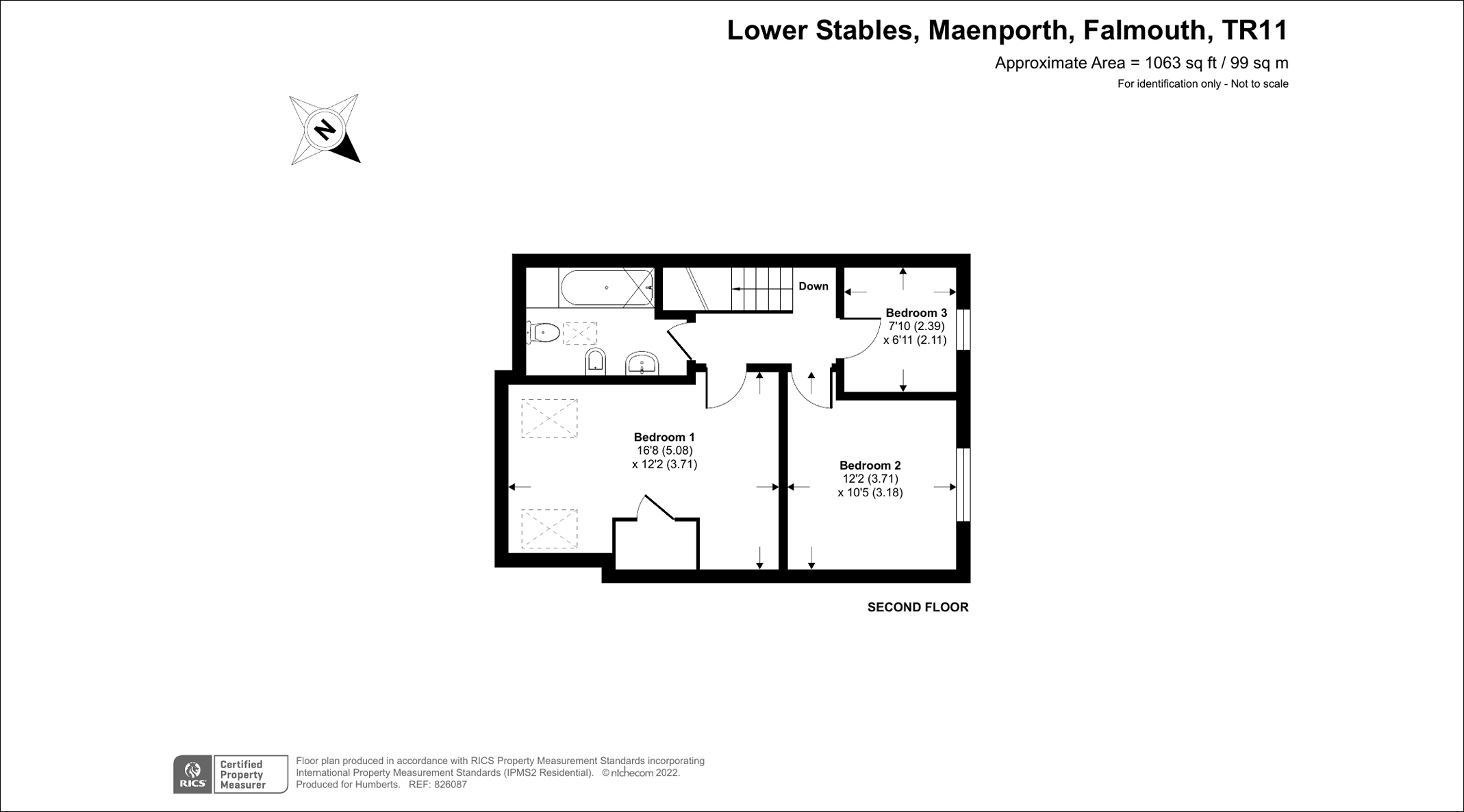 Lower Stables, Maenporth, Falmouth, TR11
Approximate Area = 1063 sq ft / 99 sq m
For identification only - Not to scale

N

Down

Bedroom 3
7'10 (2.39)
x 6'11 (2.11)

Bedroom 1
16'8 (5.08)
x 12'2 (3.71)

Bedroom 2
12'2 (3.71)
x 10'5 (3.18)

SECOND FLOOR

RICS Certified Property Measurer

Floor plan produced in accordance with RICS Property Measurement Standards incorporating International Property Measurement Standards (IPMS2 Residential). © nichecom 2022. Produced for Humberts. REF: 826087